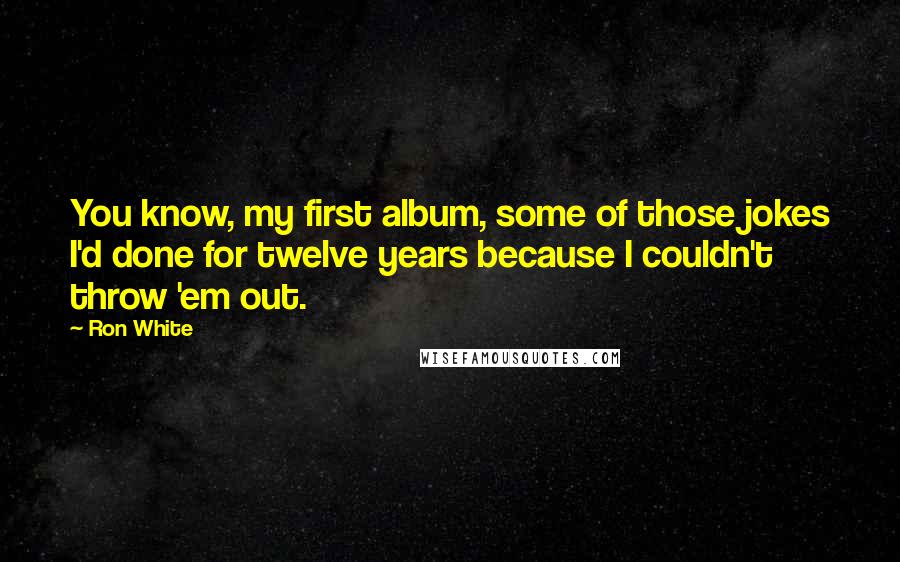 You know, my first album, some of those jokes I'd done for twelve years because I couldn't throw 'em out.

— Ron White

WISEFAMOUSQUOTES.COM